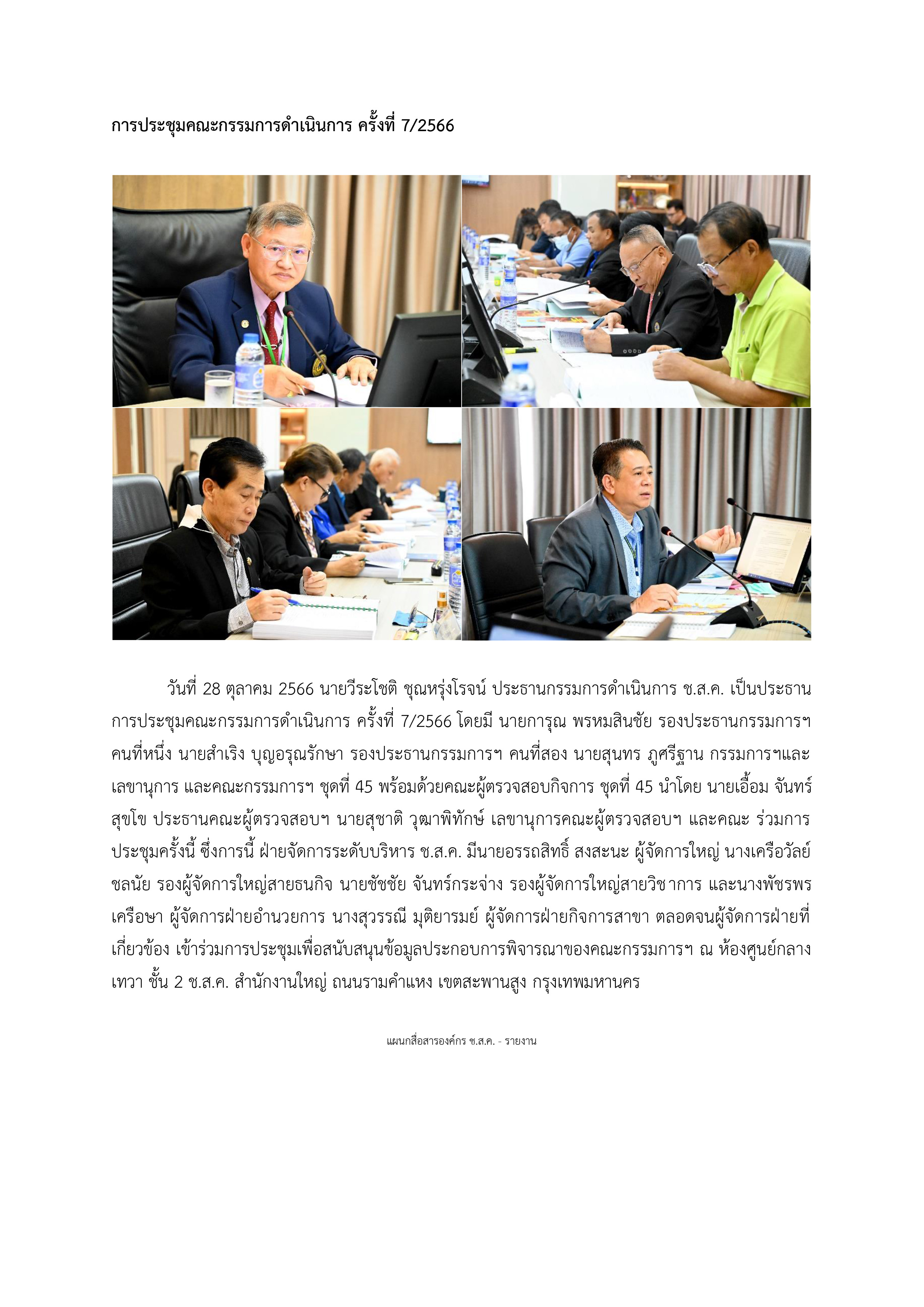 การประชุมคณะกรรมการดำเนินการ ครั้งที่ 7/2566

วันที่ 28 ตุลาคม 2566 นายวีระโชติ ชุณหรุ่งโรจน์ ประธานกรรมการดำเนินการ ช.ส.ค. เป็นประธานการประชุมคณะกรรมการดำเนินการ ครั้งที่ 7/2566 โดยมี นายการุณ พรหมสินชัย รองประธานกรรมการฯ คนที่หนึ่ง นายสำเริง บุญอรุณรักษา รองประธานกรรมการฯ คนที่สอง นายสุนทร ภูศรีฐาน กรรมการฯและเลขานุการ และคณะกรรมการฯ ชุดที่ 45 พร้อมด้วยคณะผู้ตรวจสอบกิจการ ชุดที่ 45 นำโดย นายเอื้อม จันทร์สุขโข ประธานคณะผู้ตรวจสอบฯ นายสุชาติ วุฒาพิทักษ์ เลขานุการคณะผู้ตรวจสอบฯ และคณะ ร่วมการประชุมครั้งนี้ ซึ่งการนี้ ฝ่ายจัดการระดับบริหาร ช.ส.ค. มีนายอรรถสิทธิ์ สงสะนะ ผู้จัดการใหญ่ นางเครือวัลย์ ชลนัย รองผู้จัดการใหญ่สายธนกิจ นายชัชชัย จันทร์กระจ่าง รองผู้จัดการใหญ่สายวิชาการ และนางพัชรพร เครือษา ผู้จัดการฝ่ายอำนวยการ นางสุวรรณี มุติยารมย์ ผู้จัดการฝ่ายกิจการสาขา ตลอดจนผู้จัดการฝ่ายที่เกี่ยวข้อง เข้าร่วมการประชุมเพื่อสนับสนุนข้อมูลประกอบการพิจารณาของคณะกรรมการฯ ณ ห้องศูนย์กลางเทวา ชั้น 2 ช.ส.ค. สำนักงานใหญ่ ถนนรามคำแหง เขตสะพานสูง กรุงเทพมหานคร

แผนกสื่อสารองค์กร ช.ส.ค. - รายงาน